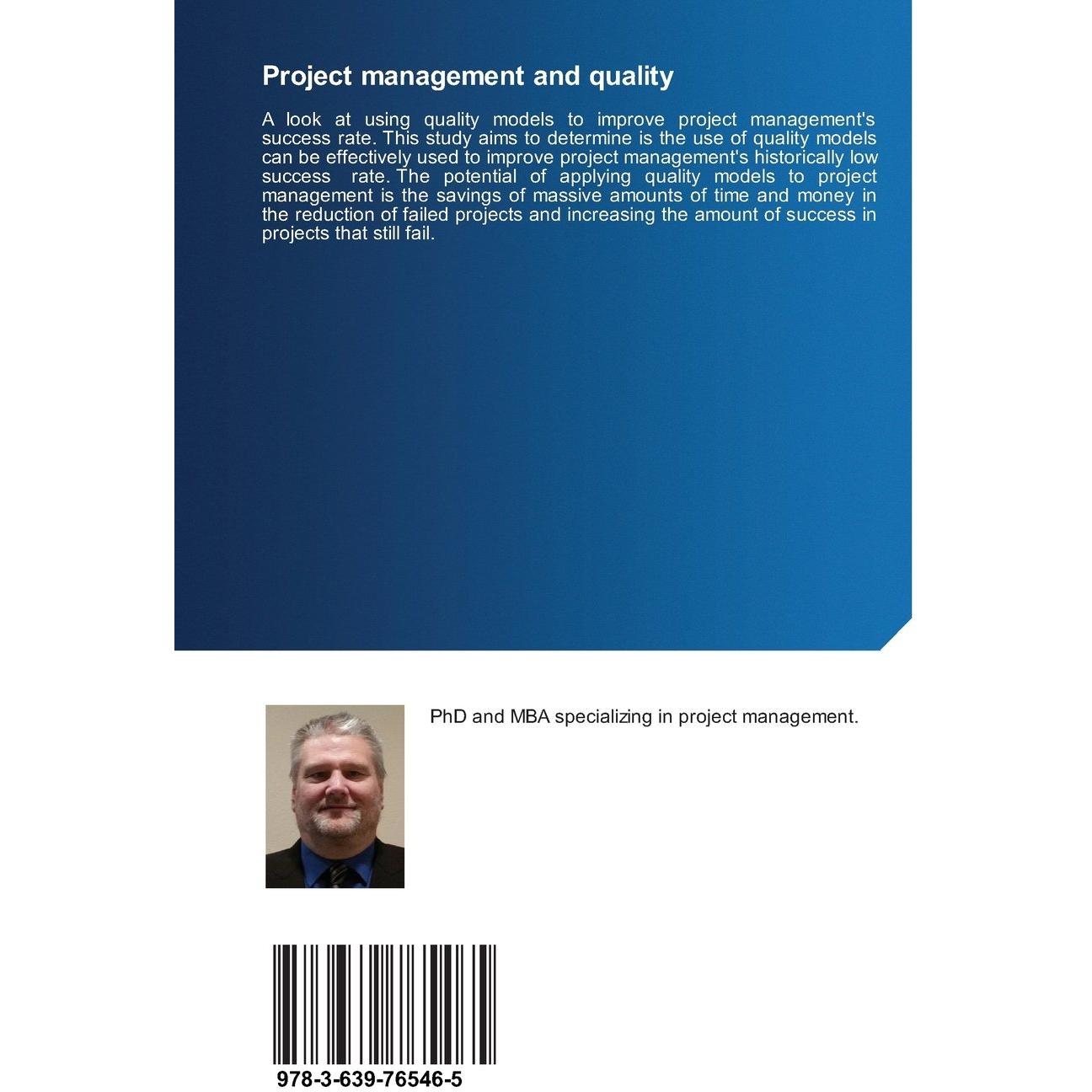 Project management and quality

A look at using quality models to improve project management's success rate. This study aims to determine is the use of quality models can be effectively used to improve project management's historically low success rate. The potential of applying quality models to project management is the savings of massive amounts of time and money in the reduction of failed projects and increasing the amount of success in projects that still fail.

PhD and MBA specializing in project management.

978-3-639-76546-5